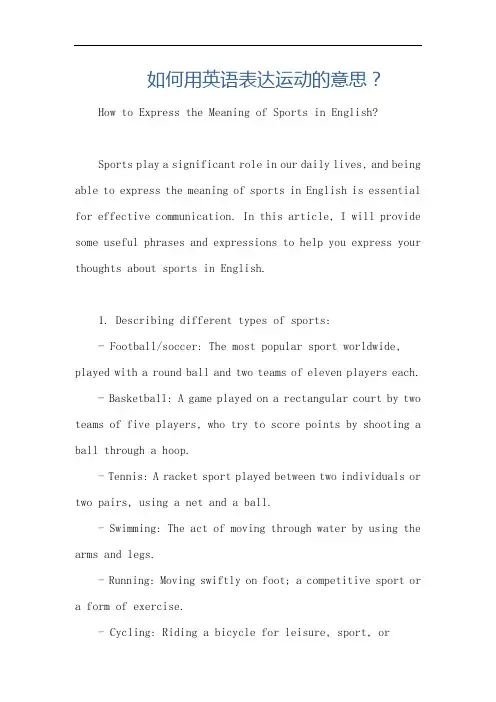 如何用英语表达运动的意思？

How to Express the Meaning of Sports in English?

Sports play a significant role in our daily lives, and being able to express the meaning of sports in English is essential for effective communication. In this article, I will provide some useful phrases and expressions to help you express your thoughts about sports in English.

1. Describing different types of sports:

- Football/soccer: The most popular sport worldwide, played with a round ball and two teams of eleven players each.

- Basketball: A game played on a rectangular court by two teams of five players, who try to score points by shooting a ball through a hoop.

- Tennis: A racket sport played between two individuals or two pairs, using a net and a ball.

- Swimming: The act of moving through water by using the arms and legs.

- Running: Moving swiftly on foot; a competitive sport or a form of exercise.

- Cycling: Riding a bicycle for leisure, sport, or